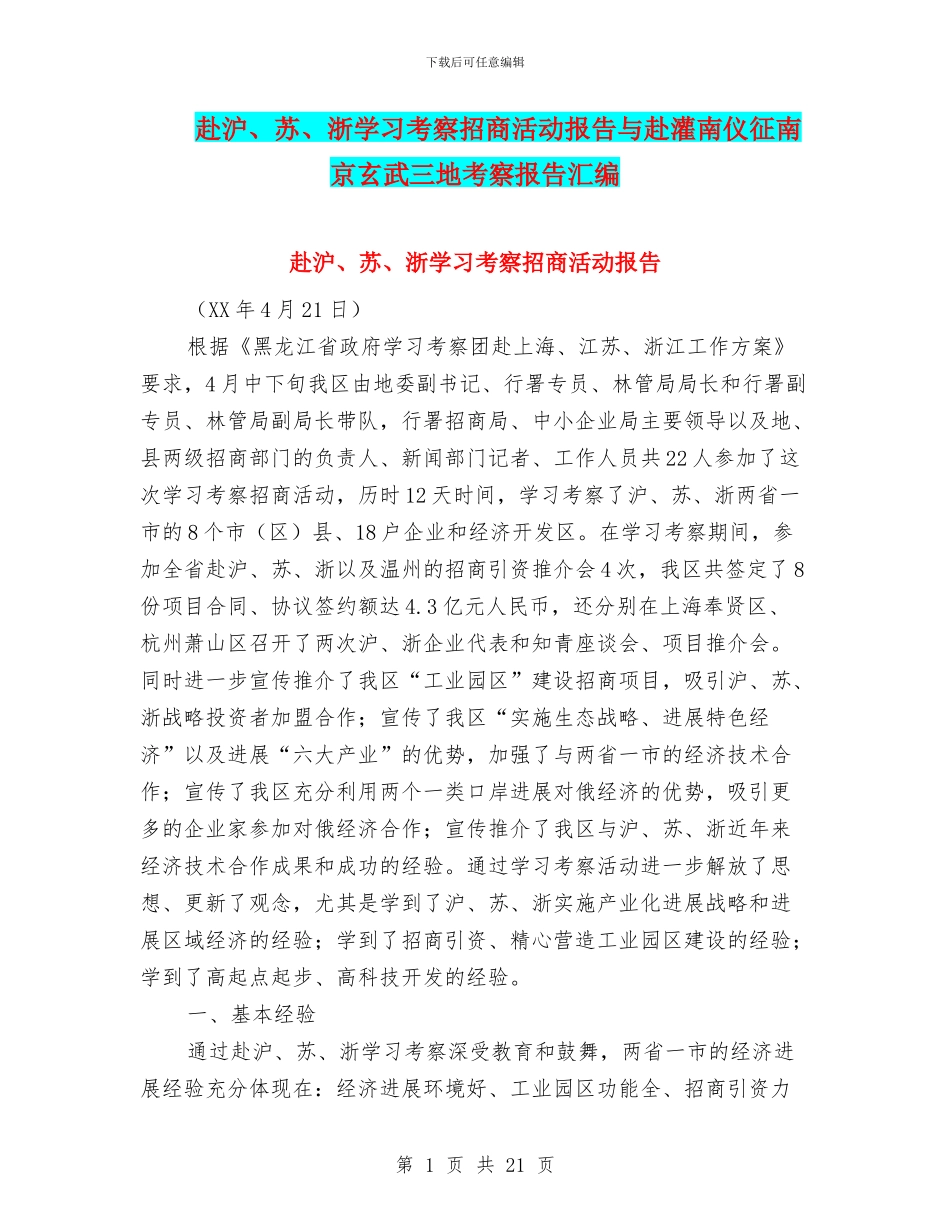 下载后可任意编辑

赴沪、苏、浙学习考察招商活动报告与赴灌南仪征南京玄武三地考察报告汇编

赴沪、苏、浙学习考察招商活动报告

（XX年4月21日）

根据《黑龙江省政府学习考察团赴上海、江苏、浙江工作方案》要求，4月中下旬我区由地委副书记、行署专员、林管局局长和行署副专员、林管局副局长带队，行署招商局、中小企业局主要领导以及地、县两级招商部门的负责人、新闻部门记者、工作人员共22人参加了这次学习考察招商活动，历时12天时间，学习考察了沪、苏、浙两省一市的8个市（区）县、18户企业和经济开发区。在学习考察期间，参加全省赴沪、苏、浙以及温州的招商引资推介会4次，我区共签定了8份项目合同、协议签约额达4.3亿元人民币，还分别在上海奉贤区、杭州萧山区召开了两次沪、浙企业代表和知青座谈会、项目推介会。同时进一步宣传推介了我区“工业园区”建设招商项目，吸引沪、苏、浙战略投资者加盟合作；宣传了我区“实施生态战略、进展特色经济”以及进展“六大产业”的优势，加强了与两省一市的经济技术合作；宣传了我区充分利用两个一类口岸进展对俄经济的优势，吸引更多的企业家参加对俄经济合作；宣传推介了我区与沪、苏、浙近年来经济技术合作成果和成功的经验。通过学习考察活动进一步解放了思想、更新了观念，尤其是学到了沪、苏、浙实施产业化进展战略和进展区域经济的经验；学到了招商引资、精心营造工业园区建设的经验；学到了高起点起步、高科技开发的经验。

一、基本经验

通过赴沪、苏、浙学习考察深受教育和鼓舞，两省一市的经济进展经验充分体现在：经济进展环境好、工业园区功能全、招商引资力

第 1 页 共 21 页